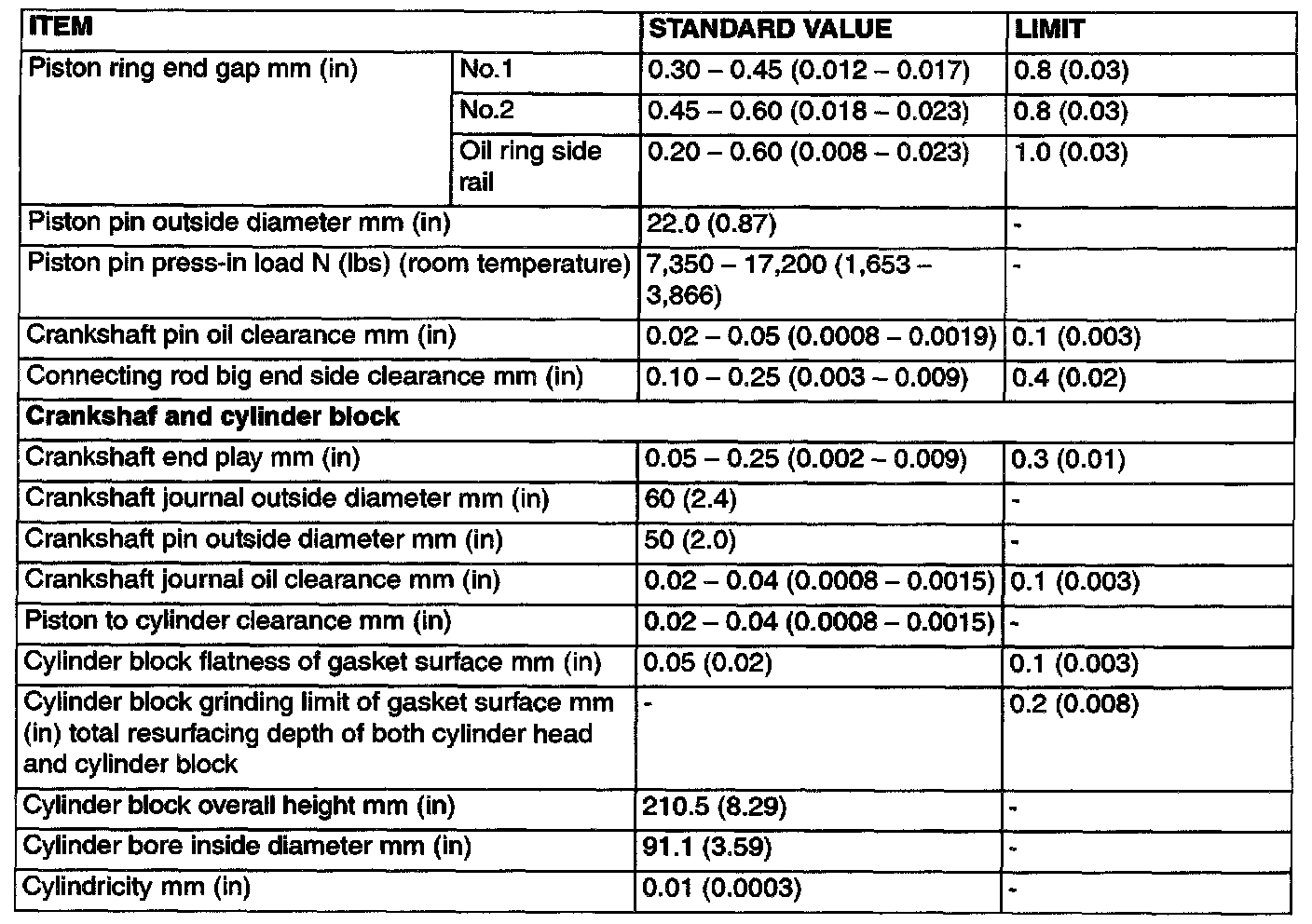 | ITEM | | STANDARD VALUE | LIMIT |
|---|---|---|---|
| Piston ring end gap mm (in) | No.1 | 0.30 – 0.45 (0.012 – 0.017) | 0.8 (0.03) |
| | No.2 | 0.45 – 0.60 (0.018 – 0.023) | 0.8 (0.03) |
| | Oil ring side rail | 0.20 – 0.60 (0.008 – 0.023) | 1.0 (0.03) |
| Piston pin outside diameter mm (in) | | 22.0 (0.87) | - |
| Piston pin press-in load N (lbs) (room temperature) | | 7,350 – 17,200 (1,653 – 3,866) | - |
| Crankshaft pin oil clearance mm (in) | | 0.02 – 0.05 (0.0008 – 0.0019) | 0.1 (0.003) |
| Connecting rod big end side clearance mm (in) | | 0.10 – 0.25 (0.003 – 0.009) | 0.4 (0.02) |
| **Crankshaf and cylinder block** | | | |
| Crankshaft end play mm (in) | | 0.05 – 0.25 (0.002 – 0.009) | 0.3 (0.01) |
| Crankshaft journal outside diameter mm (in) | | 60 (2.4) | - |
| Crankshaft pin outside diameter mm (in) | | 50 (2.0) | - |
| Crankshaft journal oil clearance mm (in) | | 0.02 – 0.04 (0.0008 – 0.0015) | 0.1 (0.003) |
| Piston to cylinder clearance mm (in) | | 0.02 – 0.04 (0.0008 – 0.0015) | - |
| Cylinder block flatness of gasket surface mm (in) | | 0.05 (0.02) | 0.1 (0.003) |
| Cylinder block grinding limit of gasket surface mm (in) total resurfacing depth of both cylinder head and cylinder block | | - | 0.2 (0.008) |
| Cylinder block overall height mm (in) | | 210.5 (8.29) | - |
| Cylinder bore inside diameter mm (in) | | 91.1 (3.59) | - |
| Cylindricity mm (in) | | 0.01 (0.0003) | - |